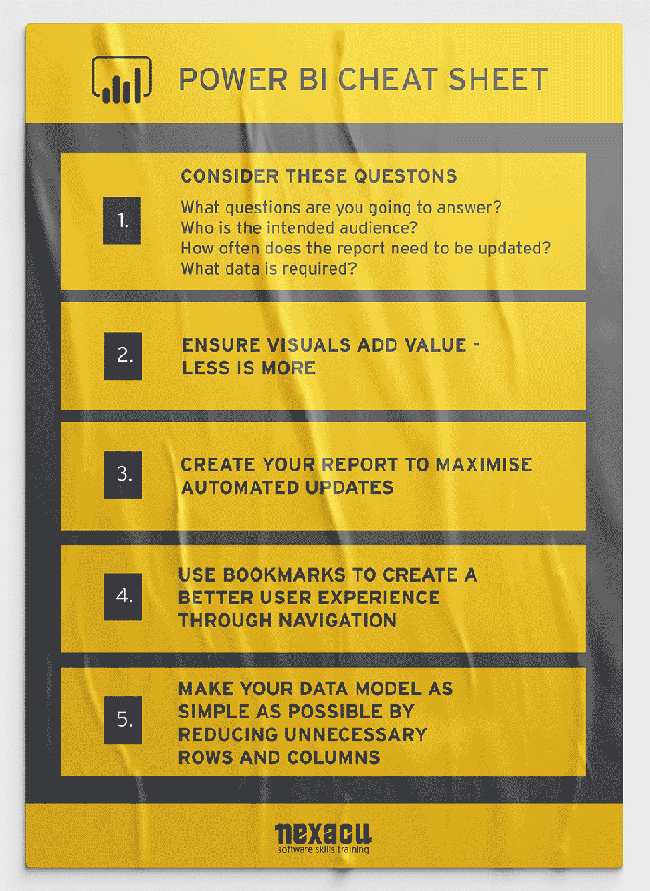 POWER BI CHEAT SHEET

1.

CONSIDER THESE QUESTONS

What questions are you going to answer?
Who is the intended audience?
How often does the report need to be updated?
What data is required?

2.

ENSURE VISUALS ADD VALUE - LESS IS MORE

3.

CREATE YOUR REPORT TO MAXIMISE AUTOMATED UPDATES

4.

USE BOOKMARKS TO CREATE A BETTER USER EXPERIENCE THROUGH NAVIGATION

5.

MAKE YOUR DATA MODEL AS SIMPLE AS POSSIBLE BY REDUCING UNNECESSARY ROWS AND COLUMNS

nexacu
software skills training